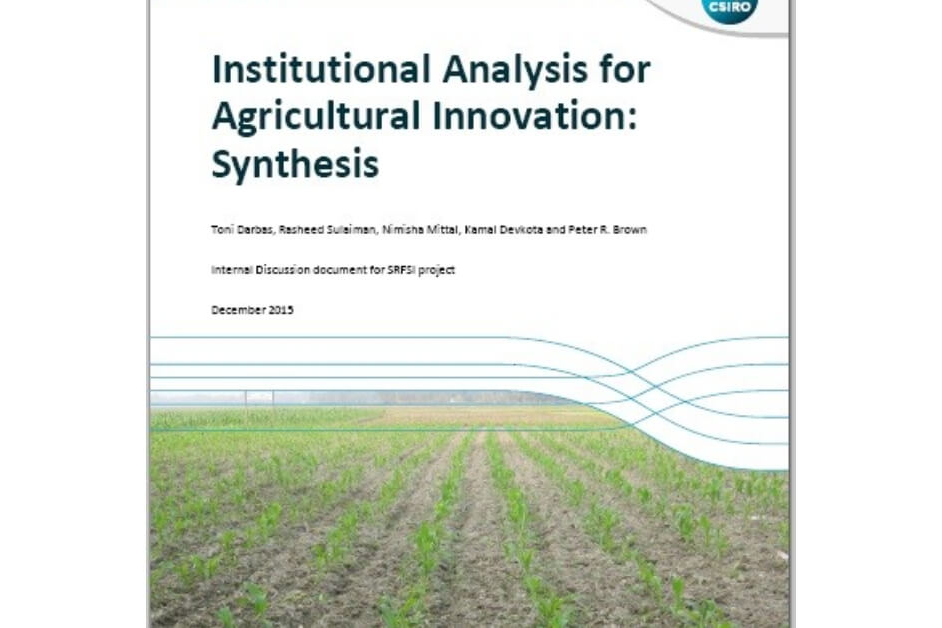 CSIRO

Institutional Analysis for Agricultural Innovation: Synthesis

Toni Darbas, Rasheed Sulaiman, Nimisha Mittal, Kamal Devkota and Peter R. Brown

Internal Discussion document for SRFSI project

December 2015